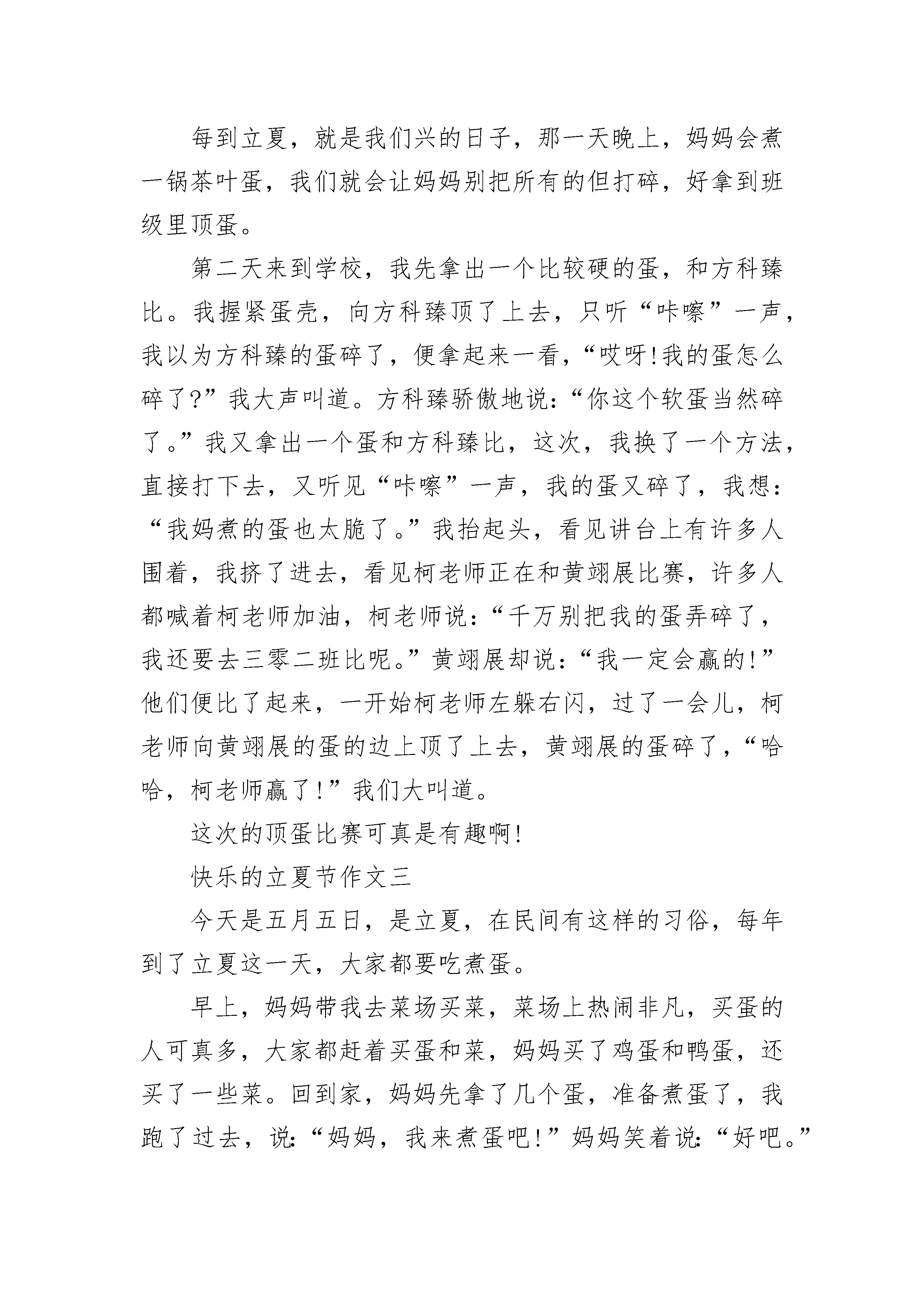 每到立夏，就是我们兴的日子，那一天晚上，妈妈会煮一锅茶叶蛋，我们就会让妈妈别把所有的但打碎，好拿到班级里顶蛋。

第二天来到学校，我先拿出一个比较硬的蛋，和方科臻比。我握紧蛋壳，向方科臻顶了上去，只听“咔嚓”一声，我以为方科臻的蛋碎了，便拿起来一看，“哎呀!我的蛋怎么碎了?”我大声叫道。方科臻骄傲地说：“你这个软蛋当然碎了。”我又拿出一个蛋和方科臻比，这次，我换了一个方法，直接打下去，又听见“咔嚓”一声，我的蛋又碎了，我想：“我妈煮的蛋也太脆了。”我抬起头，看见讲台上有许多人围着，我挤了进去，看见柯老师正在和黄翊展比赛，许多人都喊着柯老师加油，柯老师说：“千万别把我的蛋弄碎了，我还要去三零二班比呢。”黄翊展却说：“我一定会赢的!”他们便比了起来，一开始柯老师左躲右闪，过了一会儿，柯老师向黄翊展的蛋的边上顶了上去，黄翊展的蛋碎了，“哈哈，柯老师赢了!”我们大叫道。

这次的顶蛋比赛可真是有趣啊!

快乐的立夏节作文三

今天是五月五日，是立夏，在民间有这样的习俗，每年到了立夏这一天，大家都要吃煮蛋。

早上，妈妈带我去菜场买菜，菜场上热闹非凡，买蛋的人可真多，大家都赶着买蛋和菜，妈妈买了鸡蛋和鸭蛋，还买了一些菜。回到家，妈妈先拿了几个蛋，准备煮蛋了，我跑了过去，说：“妈妈，我来煮蛋吧!”妈妈笑着说：“好吧。”